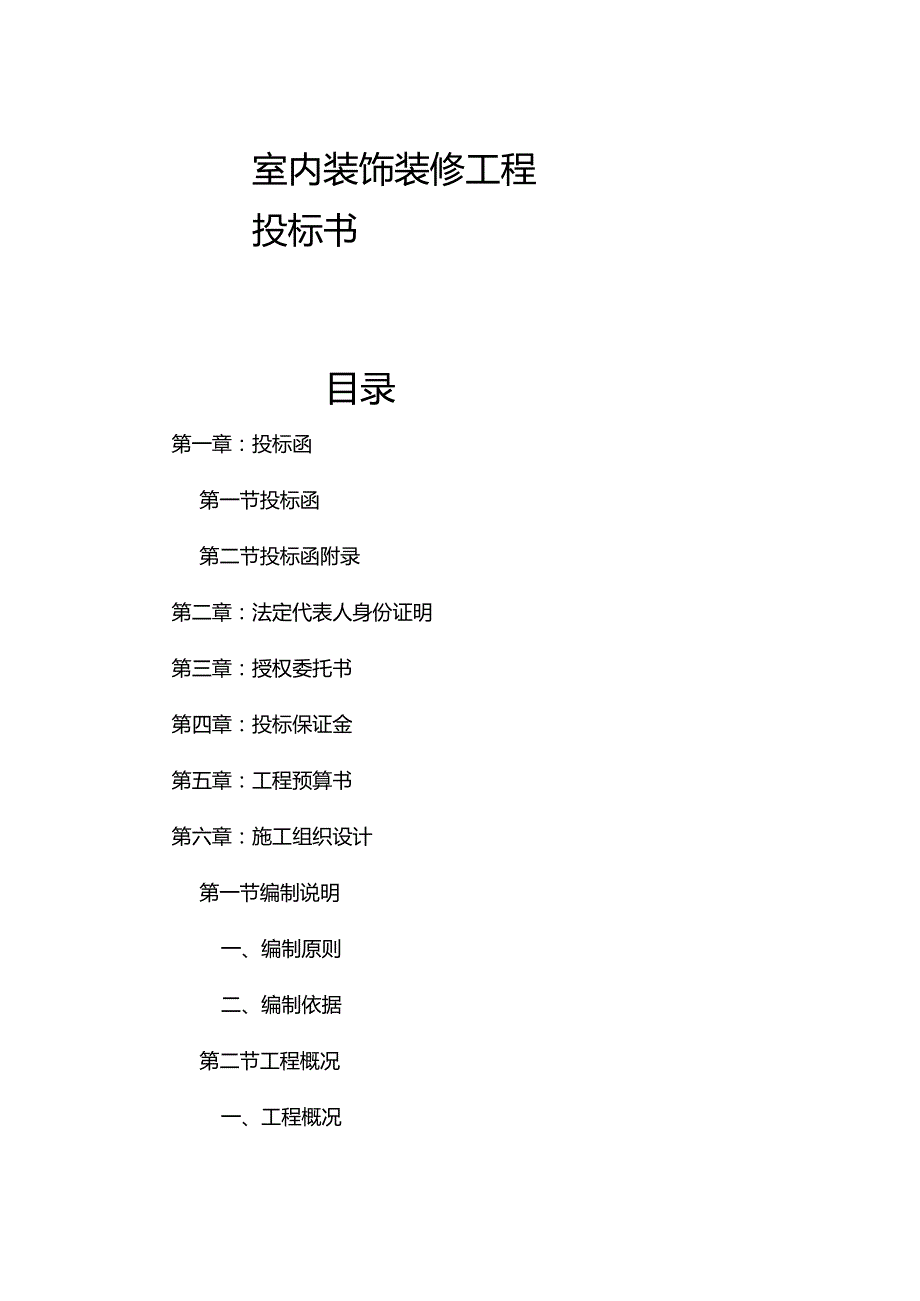 室内装饰装修工程
投标书

目录

第一章：投标函

第一节投标函

第二节投标函附录

第二章：法定代表人身份证明

第三章：授权委托书

第四章：投标保证金

第五章：工程预算书

第六章：施工组织设计

第一节编制说明

一、编制原则

二、编制依据

第二节工程概况

一、工程概况